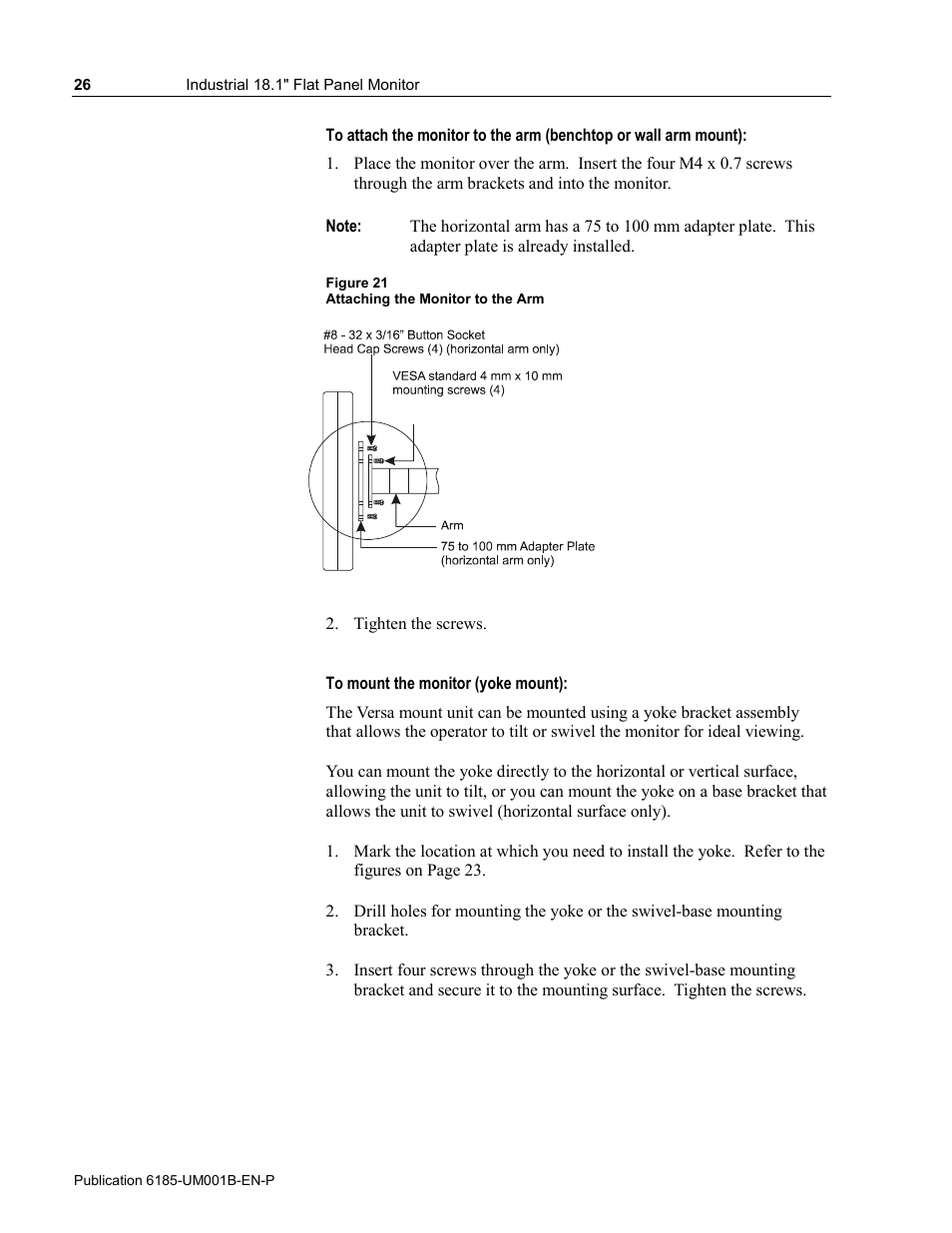 26 Industrial 18.1" Flat Panel Monitor

To attach the monitor to the arm (benchtop or wall arm mount):

1. Place the monitor over the arm. Insert the four M4 x 0.7 screws through the arm brackets and into the monitor.

Note: The horizontal arm has a 75 to 100 mm adapter plate. This adapter plate is already installed.

Figure 21
Attaching the Monitor to the Arm

#8 - 32 x 3/16" Button Socket Head Cap Screws (4) (horizontal arm only)

VESA standard 4 mm x 10 mm mounting screws (4)

Arm

75 to 100 mm Adapter Plate (horizontal arm only)

2. Tighten the screws.

To mount the monitor (yoke mount):

The Versa mount unit can be mounted using a yoke bracket assembly that allows the operator to tilt or swivel the monitor for ideal viewing.

You can mount the yoke directly to the horizontal or vertical surface, allowing the unit to tilt, or you can mount the yoke on a base bracket that allows the unit to swivel (horizontal surface only).

1. Mark the location at which you need to install the yoke. Refer to the figures on Page 23.

2. Drill holes for mounting the yoke or the swivel-base mounting bracket.

3. Insert four screws through the yoke or the swivel-base mounting bracket and secure it to the mounting surface. Tighten the screws.

Publication 6185-UM001B-EN-P